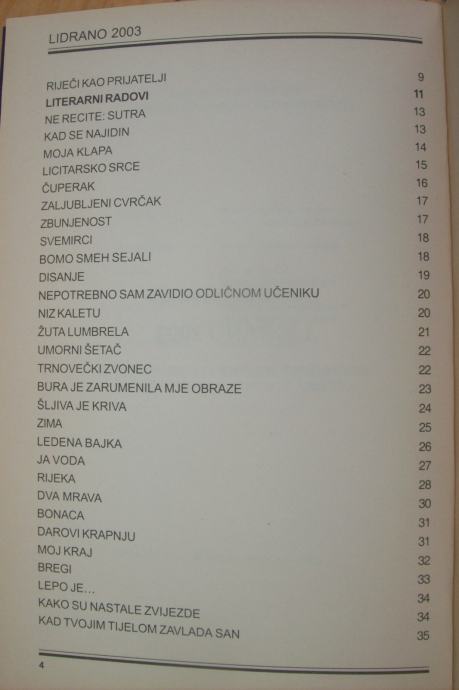 LIDRANO 2003

RIJEČI KAO PRIJATELJI 9
LITERARNI RADOVI 11
NE RECITE: SUTRA 13
KAD SE NAJIDIN 13
MOJA KLAPA 14
LICITARSKO SRCE 15
ČUPERAK 16
ZALJUBLJENI CVRČAK 17
ZBUNJENOST 17
SVEMIRCI 18
BOMO SMEH SEJALI 18
DISANJE 19
NEPOTREBNO SAM ZAVIDIO ODLIČNOM UČENIKU 20
NIZ KALETU 20
ŽUTA LUMBRELA 21
UMORNI ŠETAČ 22
TRNOVEČKI ZVONEC 22
BURA JE ZARUMENILA MJE OBRAZE 23
ŠLJIVA JE KRIVA 24
ZIMA 25
LEDENA BAJKA 26
JA VODA 27
RIJEKA 28
DVA MRAVA 30
BONACA 31
DAROVI KRAPNJU 31
MOJ KRAJ 32
BREGI 33
LEPO JE... 34
KAKO SU NASTALE ZVIJEZDE 34
KAD TVOJIM TIJELOM ZAVLADA SAN 35

4